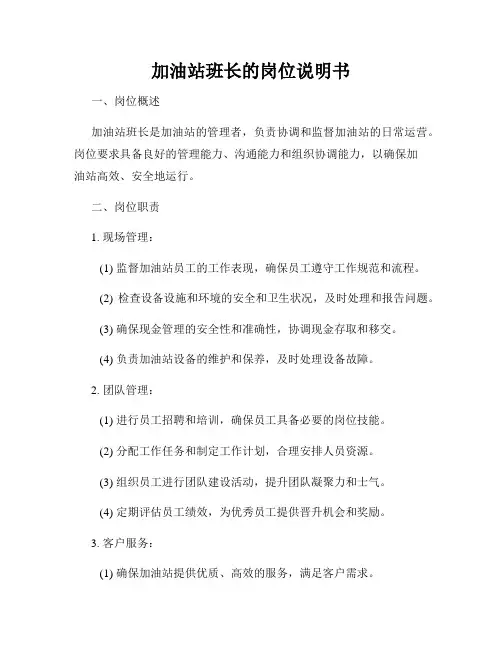 加油站班长的岗位说明书

一、岗位概述

加油站班长是加油站的管理者，负责协调和监督加油站的日常运营。岗位要求具备良好的管理能力、沟通能力和组织协调能力，以确保加油站高效、安全地运行。

二、岗位职责

1. 现场管理：

(1) 监督加油站员工的工作表现，确保员工遵守工作规范和流程。

(2) 检查设备设施和环境的安全和卫生状况，及时处理和报告问题。

(3) 确保现金管理的安全性和准确性，协调现金存取和移交。

(4) 负责加油站设备的维护和保养，及时处理设备故障。

2. 团队管理：

(1) 进行员工招聘和培训，确保员工具备必要的岗位技能。

(2) 分配工作任务和制定工作计划，合理安排人员资源。

(3) 组织员工进行团队建设活动，提升团队凝聚力和士气。

(4) 定期评估员工绩效，为优秀员工提供晋升机会和奖励。

3. 客户服务：

(1) 确保加油站提供优质、高效的服务，满足客户需求。